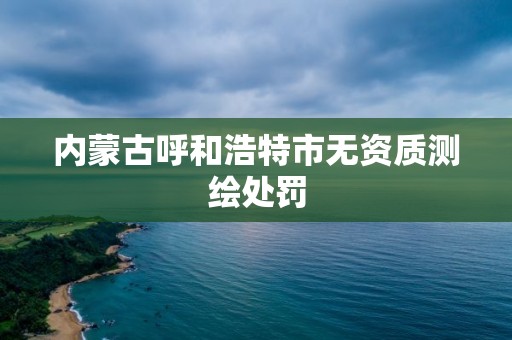 内蒙古呼和浩特市无资质测绘处罚